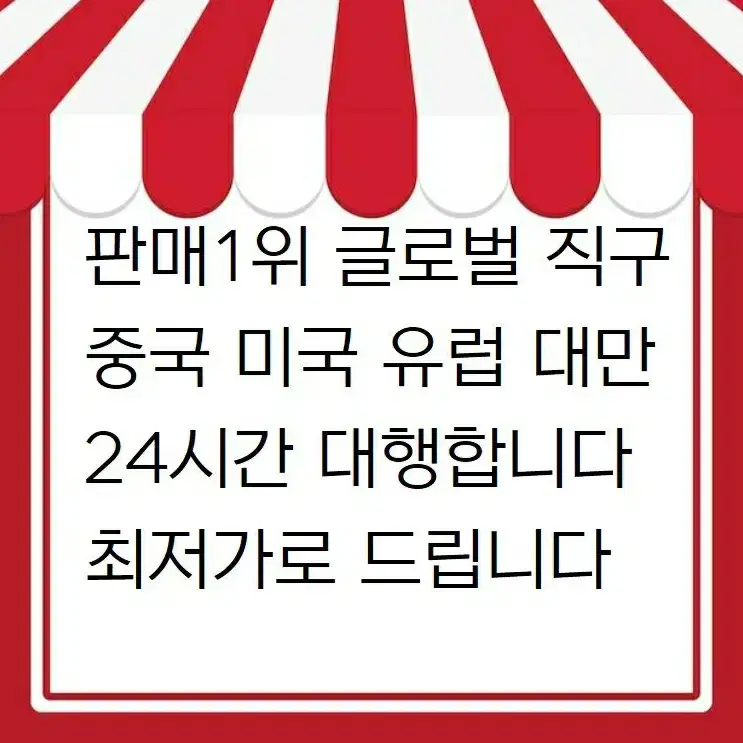 판매1위 글로벌 직구
중국 미국 유럽 대만
24시간 대행합니다
최저가로 드립니다